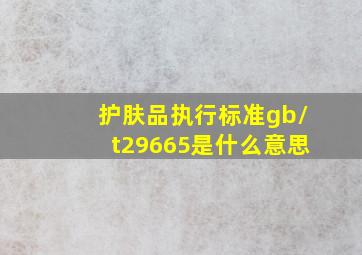 护肤品执行标准gb/t29665是什么意思